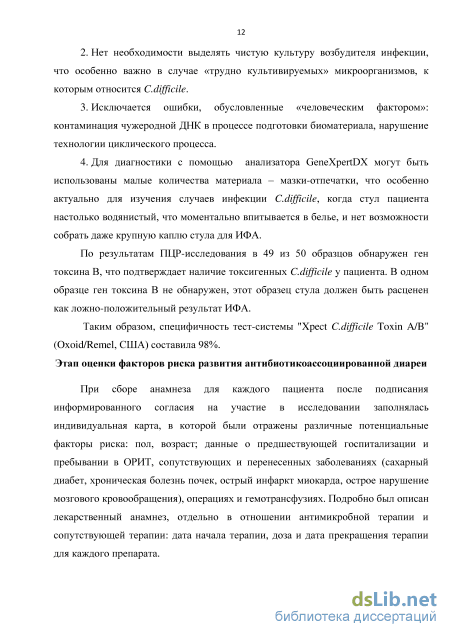 12

2. Нет необходимости выделять чистую культуру возбудителя инфекции, что особенно важно в случае «трудно культивируемых» микроорганизмов, к которым относится C.difficile.

3. Исключается ошибки, обусловленные «человеческим фактором»: контаминация чужеродной ДНК в процессе подготовки биоматериала, нарушение технологии циклического процесса.

4. Для диагностики с помощью анализатора GeneXpertDX могут быть использованы малые количества материала – мазки-отпечатки, что особенно актуально для изучения случаев инфекции C.difficile, когда стул пациента настолько водянистый, что моментально впитывается в белье, и нет возможности собрать даже крупную каплю стула для ИФА.

По результатам ПЦР-исследования в 49 из 50 образцов обнаружен ген токсина В, что подтверждает наличие токсигенных C.difficile у пациента. В одном образце ген токсина В не обнаружен, этот образец стула должен быть расценен как ложно-положительный результат ИФА.

Таким образом, специфичность тест-системы "Xpect C.difficile Toxin A/B" (Oxoid/Remel, США) составила 98%.

Этап оценки факторов риска развития антибиотикоассоциированной диареи

При сборе анамнеза для каждого пациента после подписания информированного согласия на участие в исследовании заполнялась индивидуальная карта, в которой были отражены различные потенциальные факторы риска: пол, возраст; данные о предшествующей госпитализации и пребывании в ОРИТ, сопутствующих и перенесенных заболеваниях (сахарный диабет, хроническая болезнь почек, острый инфаркт миокарда, острое нарушение мозгового кровообращения), операциях и гемотрансфузиях. Подробно был описан лекарственный анамнез, отдельно в отношении антимикробной терапии и сопутствующей терапии: дата начала терапии, доза и дата прекращения терапии для каждого препарата.

dsLib.net
библиотека диссертаций